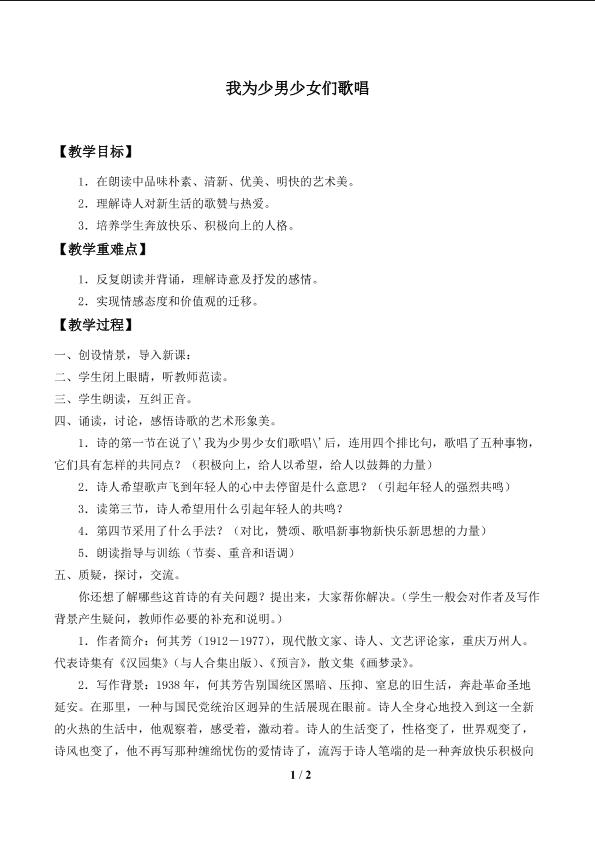 我为少男少女们歌唱

【教学目标】

1．在朗读中品味朴素、清新、优美、明快的艺术美。

2．理解诗人对新生活的歌赞与热爱。

3．培养学生奔放快乐、积极向上的人格。

【教学重难点】

1．反复朗读并背诵，理解诗意及抒发的感情。

2．实现情感态度和价值观的迁移。

【教学过程】

一、创设情景，导入新课：

二、学生闭上眼睛，听教师范读。

三、学生朗读，互纠正音。

四、诵读，讨论，感悟诗歌的艺术形象美。

1．诗的第一节在说了\'我为少男少女们歌唱\'后，连用四个排比句，歌唱了五种事物，它们具有怎样的共同点？（积极向上，给人以希望，给人以鼓舞的力量）

2．诗人希望歌声飞到年轻人的心中去停留是什么意思？（引起年轻人的强烈共鸣）

3．读第三节，诗人希望用什么引起年轻人的共鸣？

4．第四节采用了什么手法？（对比，赞颂、歌唱新事物新快乐新思想的力量）

5．朗读指导与训练（节奏、重音和语调）

五、质疑，探讨，交流。

你还想了解哪些这首诗的有关问题？提出来，大家帮你解决。（学生一般会对作者及写作背景产生疑问，教师作必要的补充和说明。）

1．作者简介：何其芳（1912－1977），现代散文家、诗人、文艺评论家，重庆万州人。代表诗集有《汉园集》（与人合集出版）、《预言》，散文集《画梦录》。

2．写作背景：1938年，何其芳告别国统区黑暗、压抑、窒息的旧生活，奔赴革命圣地延安。在那里，一种与国民党统治区迥异的生活展现在眼前。诗人全身心地投入到这一全新的火热的生活中，他观察着，感受着，激动着。诗人的生活变了，性格变了，世界观变了，诗风也变了，他不再写那种缠绵忧伤的爱情诗了，流泻于诗人笔端的是一种奔放快乐积极向

1 / 2